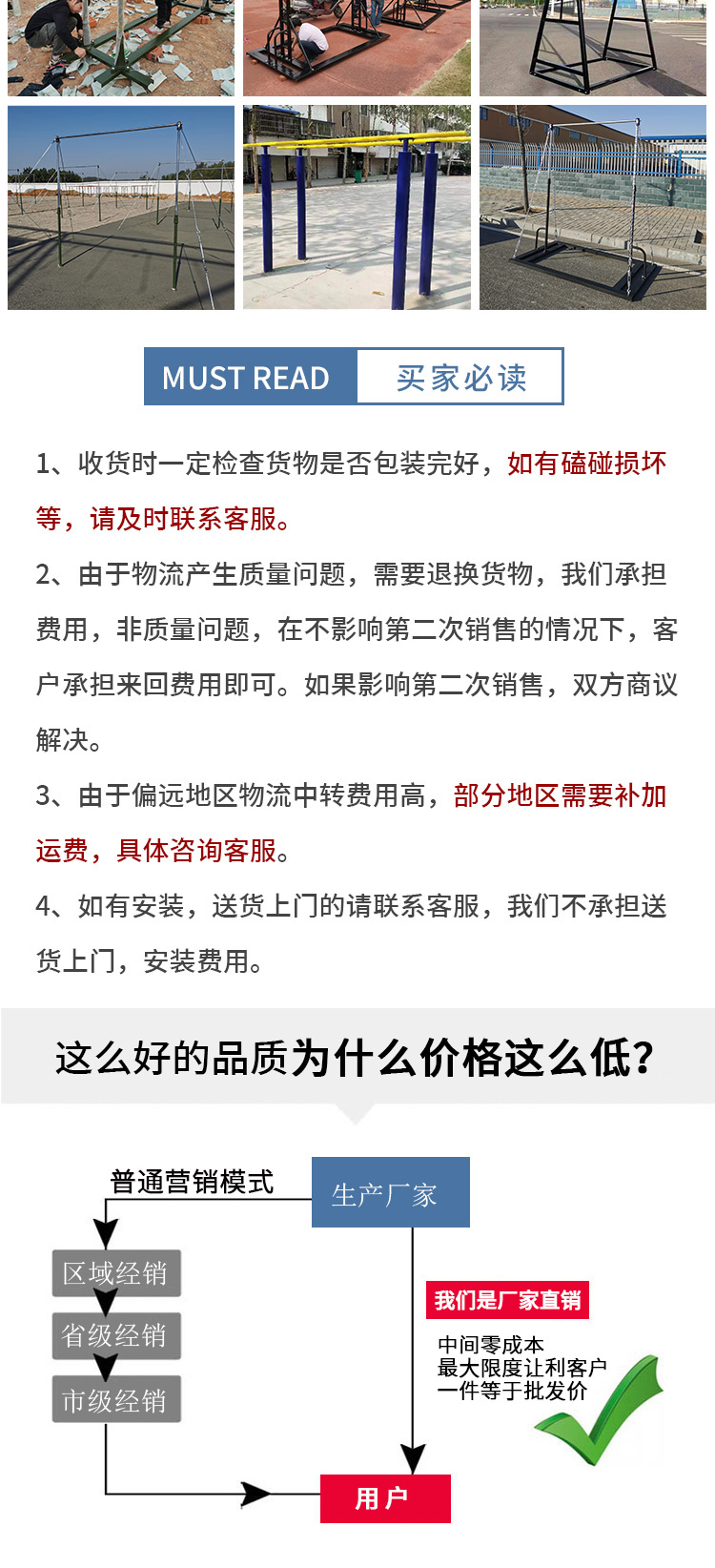 MUST READ 买家必读

1、收货时一定检查货物是否包装完好，如有磕碰损坏等，请及时联系客服。

2、由于物流产生质量问题，需要退换货物，我们承担费用，非质量问题，在不影响第二次销售的情况下，客户承担来回费用即可。如果影响第二次销售，双方商议解决。

3、由于偏远地区物流中转费用高，部分地区需要补加运费，具体咨询客服。

4、如有安装，送货上门的请联系客服，我们不承担送货上门，安装费用。

这么好的品质为什么价格这么低？

普通营销模式

生产厂家

区域经销

省级经销

市级经销

我们是厂家直销

中间零成本
最大限度让利客户
一件等于批发价

用户